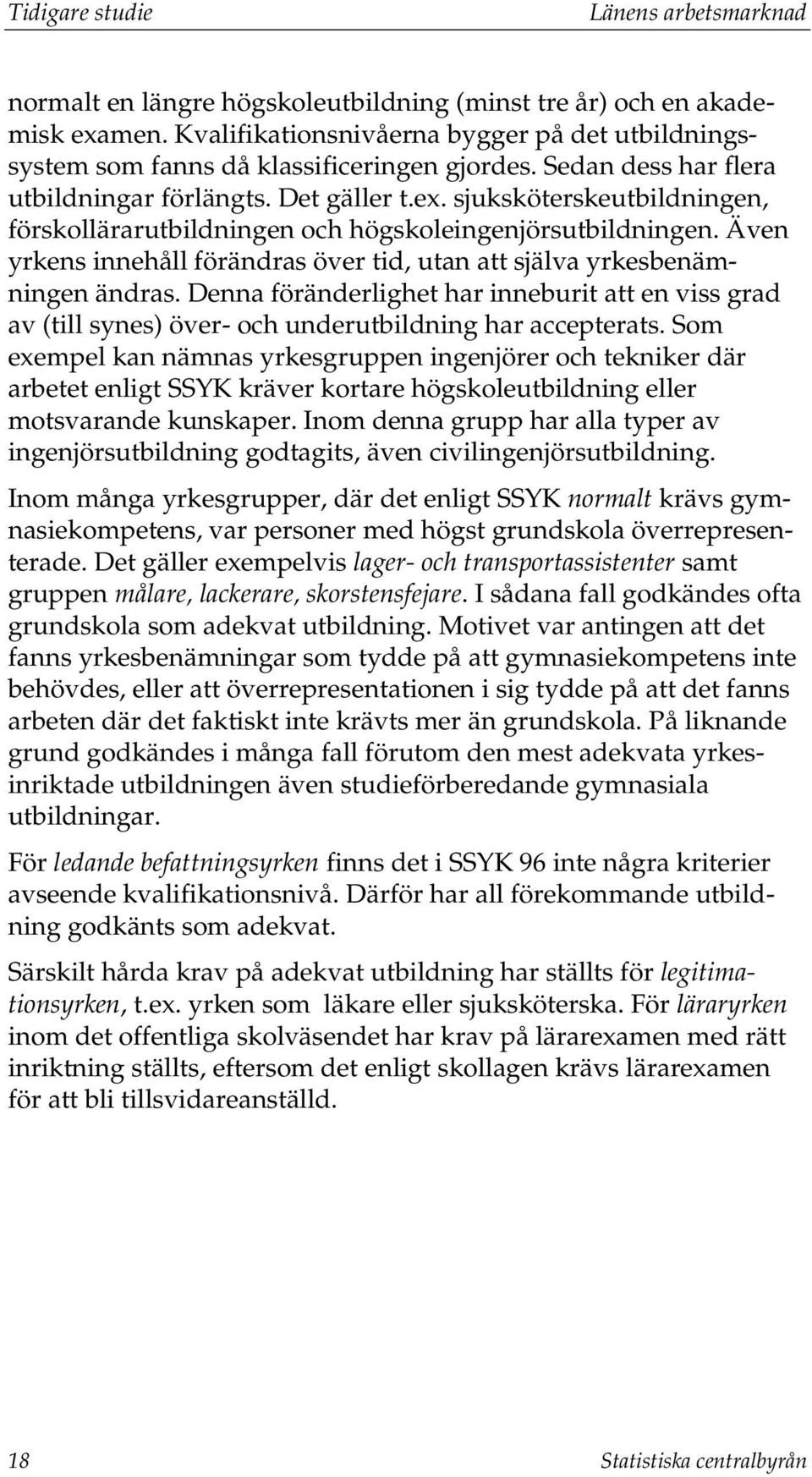 Tidigare studie Länens arbetsmarknad

normalt en längre högskoleutbildning (minst tre år) och en akademisk examen. Kvalifikationsnivåerna bygger på det utbildningssystem som fanns då klassificeringen gjordes. Sedan dess har flera utbildningar förlängts. Det gäller t.ex. sjuksköterskeutbildningen, förskollärarutbildningen och högskoleingenjörsutbildningen. Även yrkens innehåll förändras över tid, utan att själva yrkesbenämningen ändras. Denna föränderlighet har inneburit att en viss grad av (till synes) över- och underutbildning har accepterats. Som exempel kan nämnas yrkesgruppen ingenjörer och tekniker där arbetet enligt SSYK kräver kortare högskoleutbildning eller motsvarande kunskaper. Inom denna grupp har alla typer av ingenjörsutbildning godtagits, även civilingenjörsutbildning.

Inom många yrkesgrupper, där det enligt SSYK normalt krävs gymnasiekompetens, var personer med högst grundskola överrepresenterade. Det gäller exempelvis lager- och transportassistenter samt gruppen målare, lackerare, skorstensfejare. I sådana fall godkändes ofta grundskola som adekvat utbildning. Motivet var antingen att det fanns yrkesbenämningar som tydde på att gymnasiekompetens inte behövdes, eller att överrepresentationen i sig tydde på att det fanns arbeten där det faktiskt inte krävts mer än grundskola. På liknande grund godkändes i många fall förutom den mest adekvata yrkesinriktade utbildningen även studieförberedande gymnasiala utbildningar.

För ledande befattningsyrken finns det i SSYK 96 inte några kriterier avseende kvalifikationsnivå. Därför har all förekommande utbildning godkänts som adekvat.

Särskilt hårda krav på adekvat utbildning har ställts för legitimationsyrken, t.ex. yrken som läkare eller sjuksköterska. För läraryrken inom det offentliga skolväsendet har krav på lärarexamen med rätt inriktning ställts, eftersom det enligt skollagen krävs lärarexamen för att bli tillsvidareanställd.

18 Statistiska centralbyrån